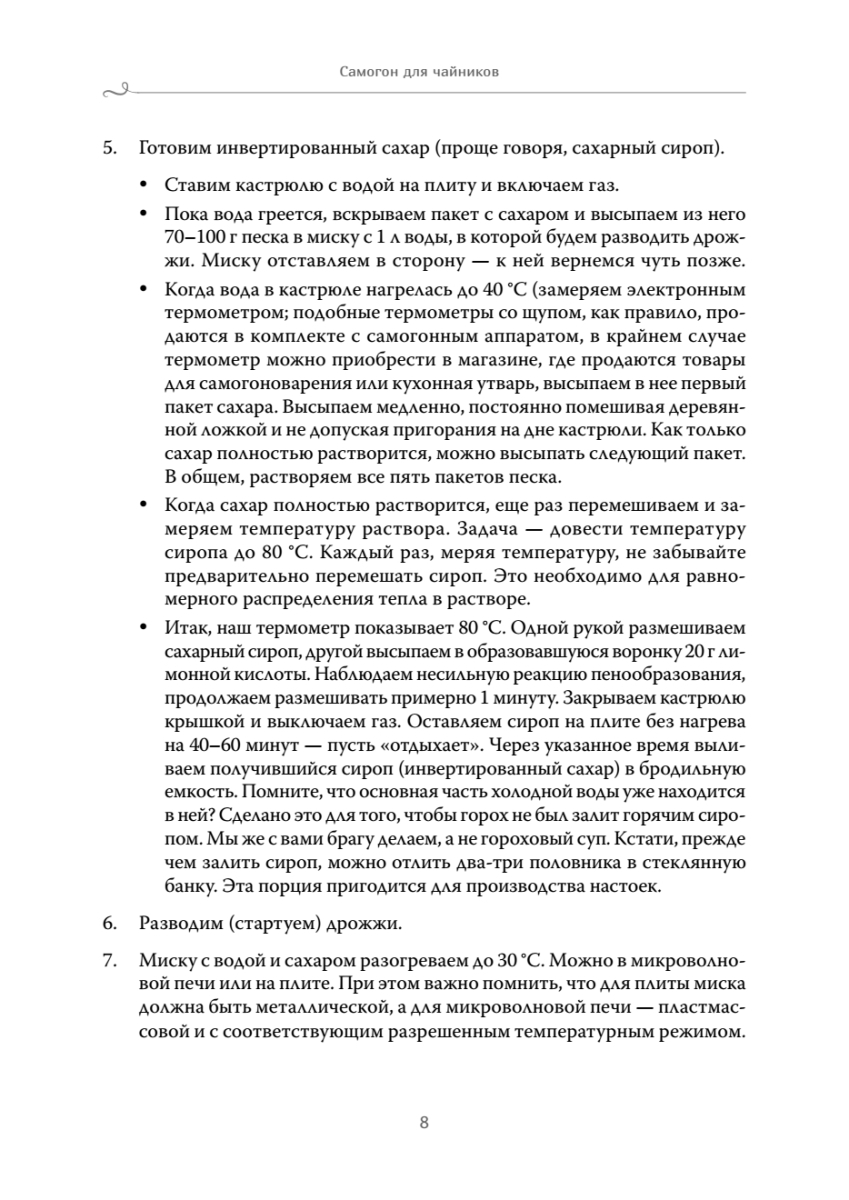 Самогон для чайников

5. Готовим инвертированный сахар (проще говоря, сахарный сироп).

• Ставим кастрюлю с водой на плиту и включаем газ.

• Пока вода греется, вскрываем пакет с сахаром и высыпаем из него 70–100 г песка в миску с 1 л воды, в которой будем разводить дрожжи. Миску отставляем в сторону — к ней вернемся чуть позже.

• Когда вода в кастрюле нагрелась до 40 °С (замеряем электронным термометром; подобные термометры со щупом, как правило, продаются в комплекте с самогонным аппаратом, в крайнем случае термометр можно приобрести в магазине, где продаются товары для самогоноварения или кухонная утварь, высыпаем в нее первый пакет сахара. Высыпаем медленно, постоянно помешивая деревянной ложкой и не допуская пригорания на дне кастрюли. Как только сахар полностью растворится, можно высыпать следующий пакет. В общем, растворяем все пять пакетов песка.

• Когда сахар полностью растворится, еще раз перемешиваем и замеряем температуру раствора. Задача — довести температуру сиропа до 80 °С. Каждый раз, меряя температуру, не забывайте предварительно перемешать сироп. Это необходимо для равномерного распределения тепла в растворе.

• Итак, наш термометр показывает 80 °С. Одной рукой размешиваем сахарный сироп, другой высыпаем в образовавшуюся воронку 20 г лимонной кислоты. Наблюдаем несильную реакцию пенообразования, продолжаем размешивать примерно 1 минуту. Закрываем кастрюлю крышкой и выключаем газ. Оставляем сироп на плите без нагрева на 40–60 минут — пусть «отдыхает». Через указанное время выливаем получившийся сироп (инвертированный сахар) в бродильную емкость. Помните, что основная часть холодной воды уже находится в ней? Сделано это для того, чтобы горох не был залит горячим сиропом. Мы же с вами брагу делаем, а не гороховый суп. Кстати, прежде чем залить сироп, можно отлить два-три половника в стеклянную банку. Эта порция пригодится для производства настоек.

6. Разводим (стартуем) дрожжи.

7. Миску с водой и сахаром разогреваем до 30 °С. Можно в микроволновой печи или на плите. При этом важно помнить, что для плиты миска должна быть металлической, а для микроволновой печи — пластмассовой и с соответствующим разрешенным температурным режимом.

8